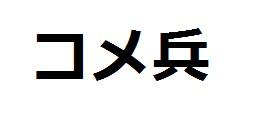 コメ兵